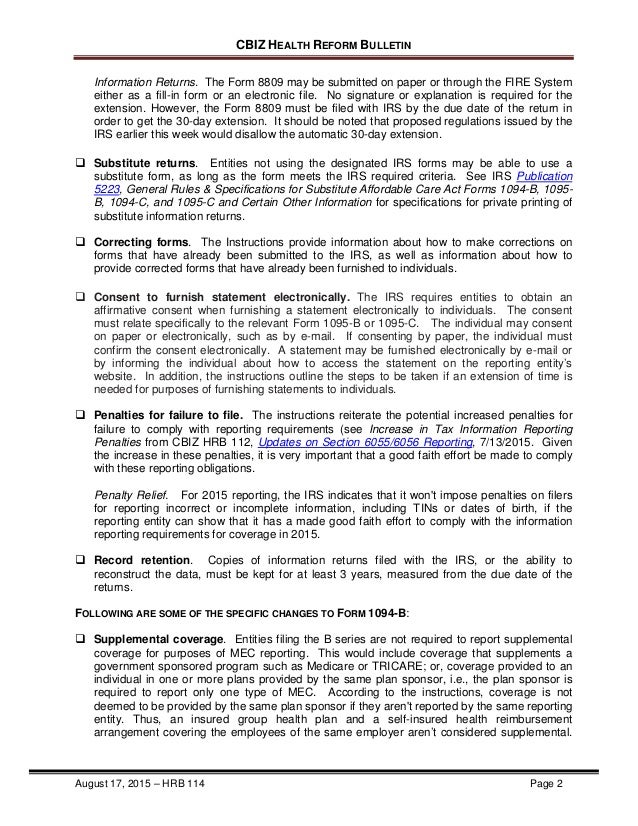 CBIZ HEALTH REFORM BULLETIN

Information Returns. The Form 8809 may be submitted on paper or through the FIRE System either as a fill-in form or an electronic file. No signature or explanation is required for the extension. However, the Form 8809 must be filed with IRS by the due date of the return in order to get the 30-day extension. It should be noted that proposed regulations issued by the IRS earlier this week would disallow the automatic 30-day extension.

❑ Substitute returns. Entities not using the designated IRS forms may be able to use a substitute form, as long as the form meets the IRS required criteria. See IRS Publication 5223, General Rules & Specifications for Substitute Affordable Care Act Forms 1094-B, 1095-B, 1094-C, and 1095-C and Certain Other Information for specifications for private printing of substitute information returns.

❑ Correcting forms. The Instructions provide information about how to make corrections on forms that have already been submitted to the IRS, as well as information about how to provide corrected forms that have already been furnished to individuals.

❑ Consent to furnish statement electronically. The IRS requires entities to obtain an affirmative consent when furnishing a statement electronically to individuals. The consent must relate specifically to the relevant Form 1095-B or 1095-C. The individual may consent on paper or electronically, such as by e-mail. If consenting by paper, the individual must confirm the consent electronically. A statement may be furnished electronically by e-mail or by informing the individual about how to access the statement on the reporting entity's website. In addition, the instructions outline the steps to be taken if an extension of time is needed for purposes of furnishing statements to individuals.

❑ Penalties for failure to file. The instructions reiterate the potential increased penalties for failure to comply with reporting requirements (see Increase in Tax Information Reporting Penalties from CBIZ HRB 112, Updates on Section 6055/6056 Reporting, 7/13/2015. Given the increase in these penalties, it is very important that a good faith effort be made to comply with these reporting obligations.

Penalty Relief. For 2015 reporting, the IRS indicates that it won't impose penalties on filers for reporting incorrect or incomplete information, including TINs or dates of birth, if the reporting entity can show that it has a made good faith effort to comply with the information reporting requirements for coverage in 2015.

❑ Record retention. Copies of information returns filed with the IRS, or the ability to reconstruct the data, must be kept for at least 3 years, measured from the due date of the returns.

FOLLOWING ARE SOME OF THE SPECIFIC CHANGES TO FORM 1094-B:

❑ Supplemental coverage. Entities filing the B series are not required to report supplemental coverage for purposes of MEC reporting. This would include coverage that supplements a government sponsored program such as Medicare or TRICARE; or, coverage provided to an individual in one or more plans provided by the same plan sponsor, i.e., the plan sponsor is required to report only one type of MEC. According to the instructions, coverage is not deemed to be provided by the same plan sponsor if they aren't reported by the same reporting entity. Thus, an insured group health plan and a self-insured health reimbursement arrangement covering the employees of the same employer aren't considered supplemental.

August 17, 2015 – HRB 114 Page 2